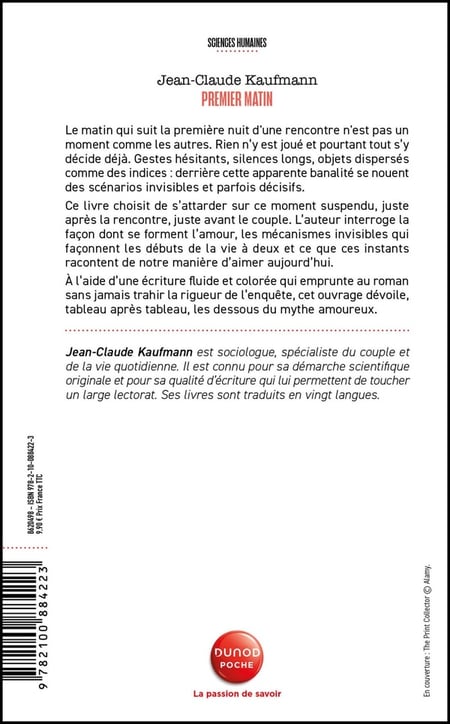 SCIENCES HUMAINES

Jean-Claude Kaufmann
PREMIER MATIN

Le matin qui suit la première nuit d'une rencontre n'est pas un moment comme les autres. Rien n'y est joué et pourtant tout s'y décide déjà. Gestes hésitants, silences longs, objets dispersés comme des indices : derrière cette apparente banalité se nouent des scénarios invisibles et parfois décisifs.

Ce livre choisit de s'attarder sur ce moment suspendu, juste après la rencontre, juste avant le couple. L'auteur interroge la façon dont se forment l'amour, les mécanismes invisibles qui façonnent les débuts de la vie à deux et ce que ces instants racontent de notre manière d'aimer aujourd'hui.

À l'aide d'une écriture fluide et colorée qui emprunte au roman sans jamais trahir la rigueur de l'enquête, cet ouvrage dévoile, tableau après tableau, les dessous du mythe amoureux.

Jean-Claude Kaufmann est sociologue, spécialiste du couple et de la vie quotidienne. Il est connu pour sa démarche scientifique originale et pour sa qualité d'écriture qui lui permettent de toucher un large lectorat. Ses livres sont traduits en vingt langues.

8620498 - ISBN 978-2-10-088422-3
9,90 € Prix France TTC

9 782100 884223

DUNOD
POCHE
La passion de savoir

En couverture : The Print Collector © Alamy.